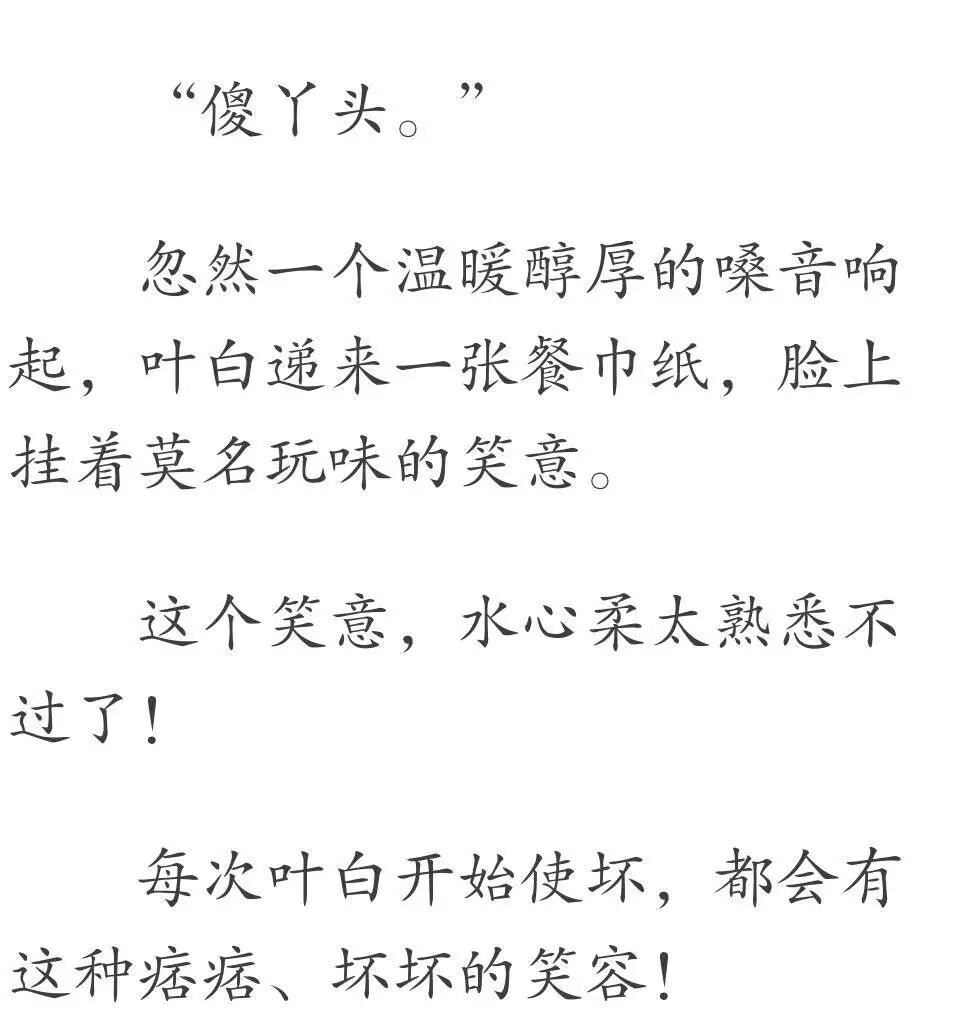 “傻丫头。”

忽然一个温暖醇厚的嗓音响起，叶白递来一张餐巾纸，脸上挂着莫名玩味的笑意。

这个笑意，水心柔太熟悉不过了！

每次叶白开始使坏，都会有这种痞痞、坏坏的笑容！